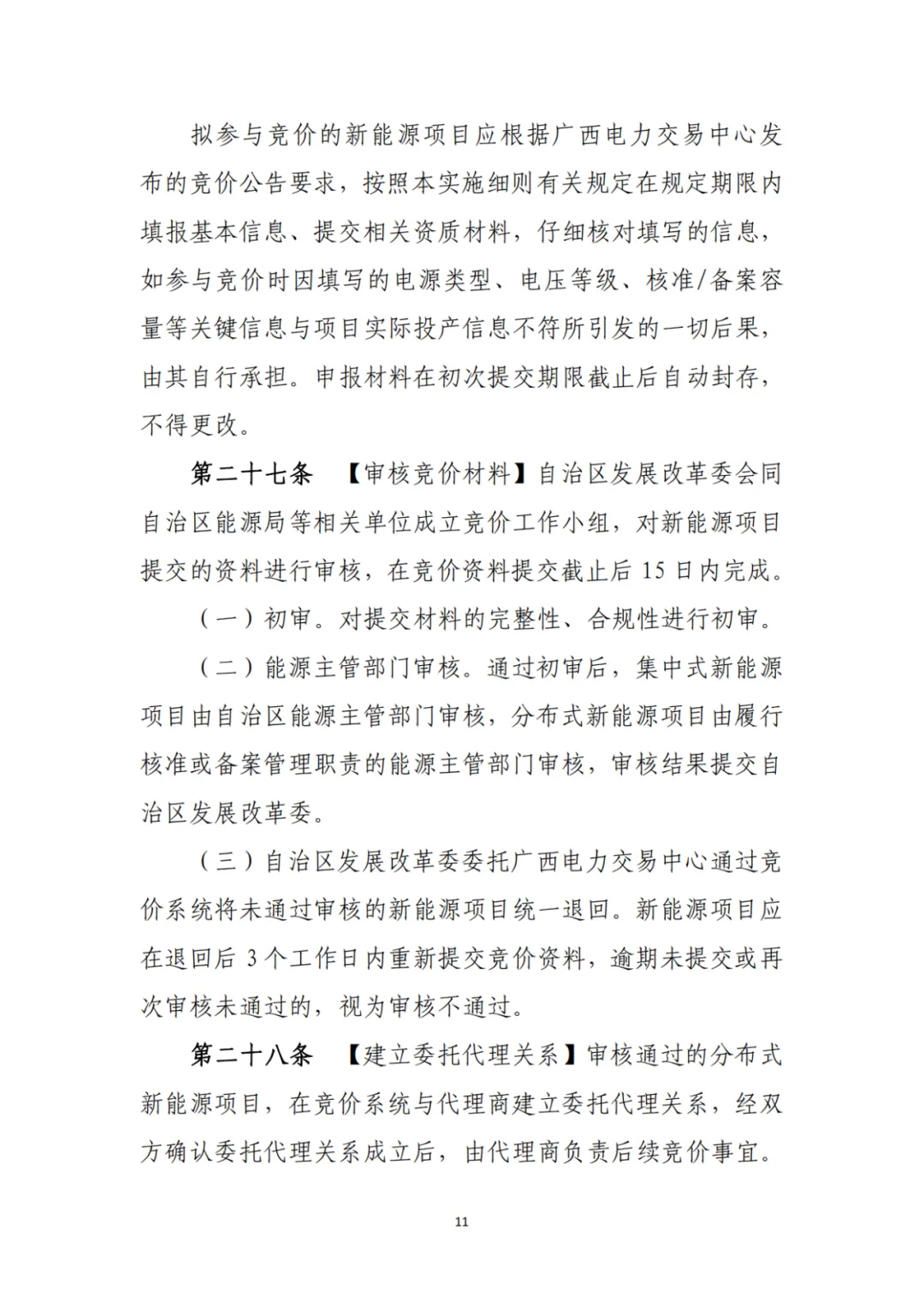 拟参与竞价的新能源项目应根据广西电力交易中心发布的竞价公告要求，按照本实施细则有关规定在规定期限内填报基本信息、提交相关资质材料，仔细核对填写的信息，如参与竞价时因填写的电源类型、电压等级、核准/备案容量等关键信息与项目实际投产信息不符所引发的一切后果，由其自行承担。申报材料在初次提交期限截止后自动封存，不得更改。

第二十七条 【审核竞价材料】自治区发展改革委会同自治区能源局等相关单位成立竞价工作小组，对新能源项目提交的资料进行审核，在竞价资料提交截止后 15 日内完成。

（一）初审。对提交材料的完整性、合规性进行初审。

（二）能源主管部门审核。通过初审后，集中式新能源项目由自治区能源主管部门审核，分布式新能源项目由履行核准或备案管理职责的能源主管部门审核，审核结果提交自治区发展改革委。

（三）自治区发展改革委委托广西电力交易中心通过竞价系统将未通过审核的新能源项目统一退回。新能源项目应在退回后 3 个工作日内重新提交竞价资料，逾期未提交或再次审核未通过的，视为审核不通过。

第二十八条 【建立委托代理关系】审核通过的分布式新能源项目，在竞价系统与代理商建立委托代理关系，经双方确认委托代理关系成立后，由代理商负责后续竞价事宜。

11